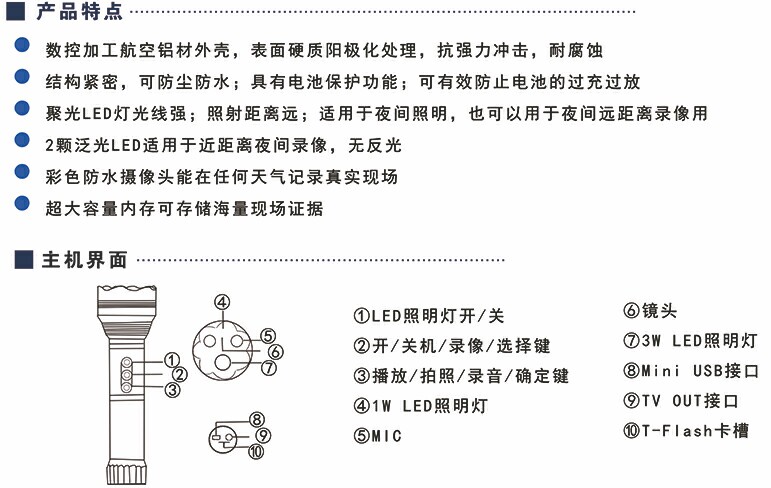 产品特点

数控加工航空铝材外壳，表面硬质阳极化处理，抗强力冲击，耐腐蚀

结构紧密，可防尘防水；具有电池保护功能；可有效防止电池的过充过放

聚光LED灯光线强；照射距离远；适用于夜间照明，也可以用于夜间远距离录像用

2颗泛光LED适用于近距离夜间录像，无反光

彩色防水摄像头能在任何天气记录真实现场

超大容量内存可存储海量现场证据

主机界面

④ ⑤ ⑥ ⑦ ① ② ③ ⑧ ⑨ ⑩

①LED照明灯开/关
②开/关机/录像/选择键
③播放/拍照/录音/确定键
④1W LED照明灯
⑤MIC

⑥镜头
⑦3W LED照明灯
⑧Mini USB接口
⑨TV OUT接口
⑩T-Flash卡槽